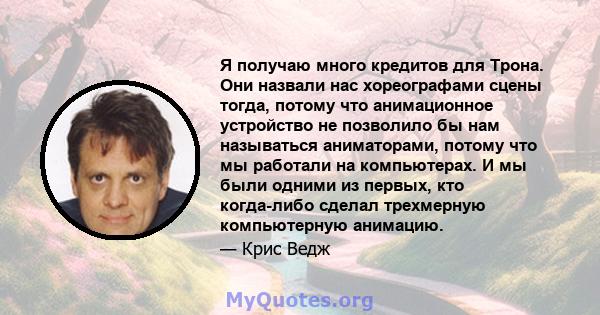 Я получаю много кредитов для Трона. Они назвали нас хореографами сцены тогда, потому что анимационное устройство не позволило бы нам называться аниматорами, потому что мы работали на компьютерах. И мы были одними из первых, кто когда-либо сделал трехмерную компьютерную анимацию.

— Крис Ведж

MyQuotes.org